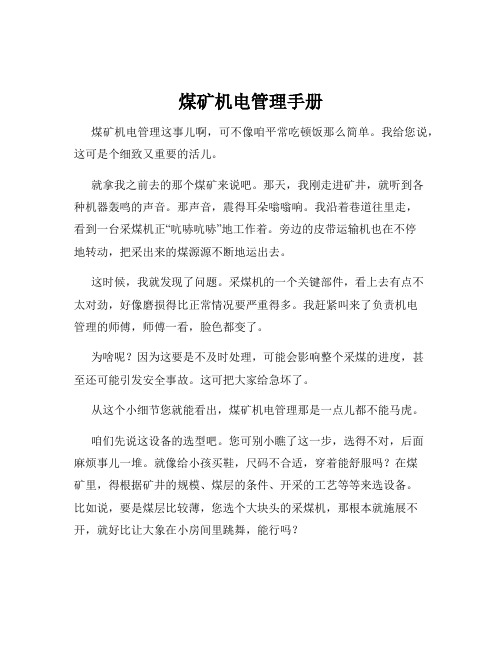 煤矿机电管理手册

煤矿机电管理这事儿啊，可不像咱平常吃顿饭那么简单。我给您说，这可是个细致又重要的活儿。

就拿我之前去的那个煤矿来说吧。那天，我刚走进矿井，就听到各种机器轰鸣的声音。那声音，震得耳朵嗡嗡响。我沿着巷道往里走，看到一台采煤机正“吭哧吭哧”地工作着。旁边的皮带运输机也在不停地转动，把采出来的煤源源不断地运出去。

这时候，我就发现了问题。采煤机的一个关键部件，看上去有点不太对劲，好像磨损得比正常情况要严重得多。我赶紧叫来了负责机电管理的师傅，师傅一看，脸色都变了。

为啥呢？因为这要是不及时处理，可能会影响整个采煤的进度，甚至还可能引发安全事故。这可把大家给急坏了。

从这个小细节您就能看出，煤矿机电管理那是一点儿都不能马虎。

咱们先说这设备的选型吧。您可别小瞧了这一步，选得不对，后面麻烦事儿一堆。就像给小孩买鞋，尺码不合适，穿着能舒服吗？在煤矿里，得根据矿井的规模、煤层的条件、开采的工艺等等来选设备。比如说，要是煤层比较薄，您选个大块头的采煤机，那根本就施展不开，就好比让大象在小房间里跳舞，能行吗？